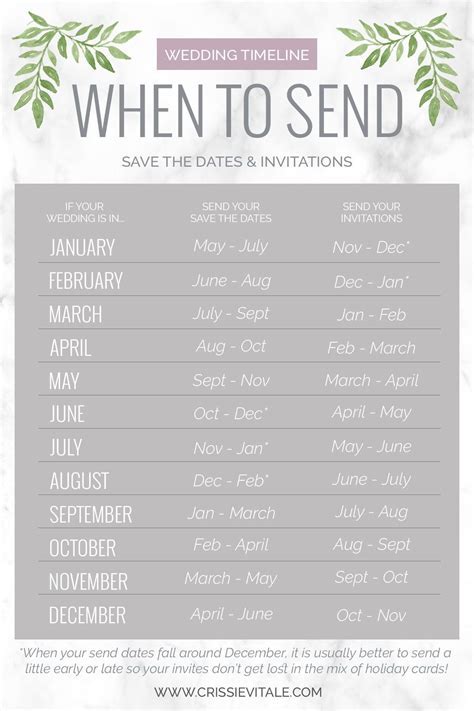 WEDDING TIMELINE

WHEN TO SEND

SAVE THE DATES & INVITATIONS

| IF YOUR WEDDING IS IN... | SEND YOUR SAVE THE DATES | SEND YOUR INVITATIONS |
|---|---|---|
| JANUARY | May - July | Nov - Dec* |
| FEBRUARY | June - Aug | Dec - Jan* |
| MARCH | July - Sept | Jan - Feb |
| APRIL | Aug - Oct | Feb - March |
| MAY | Sept - Nov | March - April |
| JUNE | Oct - Dec* | April - May |
| JULY | Nov - Jan* | May - June |
| AUGUST | Dec - Feb* | June - July |
| SEPTEMBER | Jan - March | July - Aug |
| OCTOBER | Feb - April | Aug - Sept |
| NOVEMBER | March - May | Sept - Oct |
| DECEMBER | April - June | Oct - Nov |

*When your send dates fall around December, it is usually better to send a little early or late so your invites don't get lost in the mix of holiday cards!

WWW.CRISSIEVITALE.COM